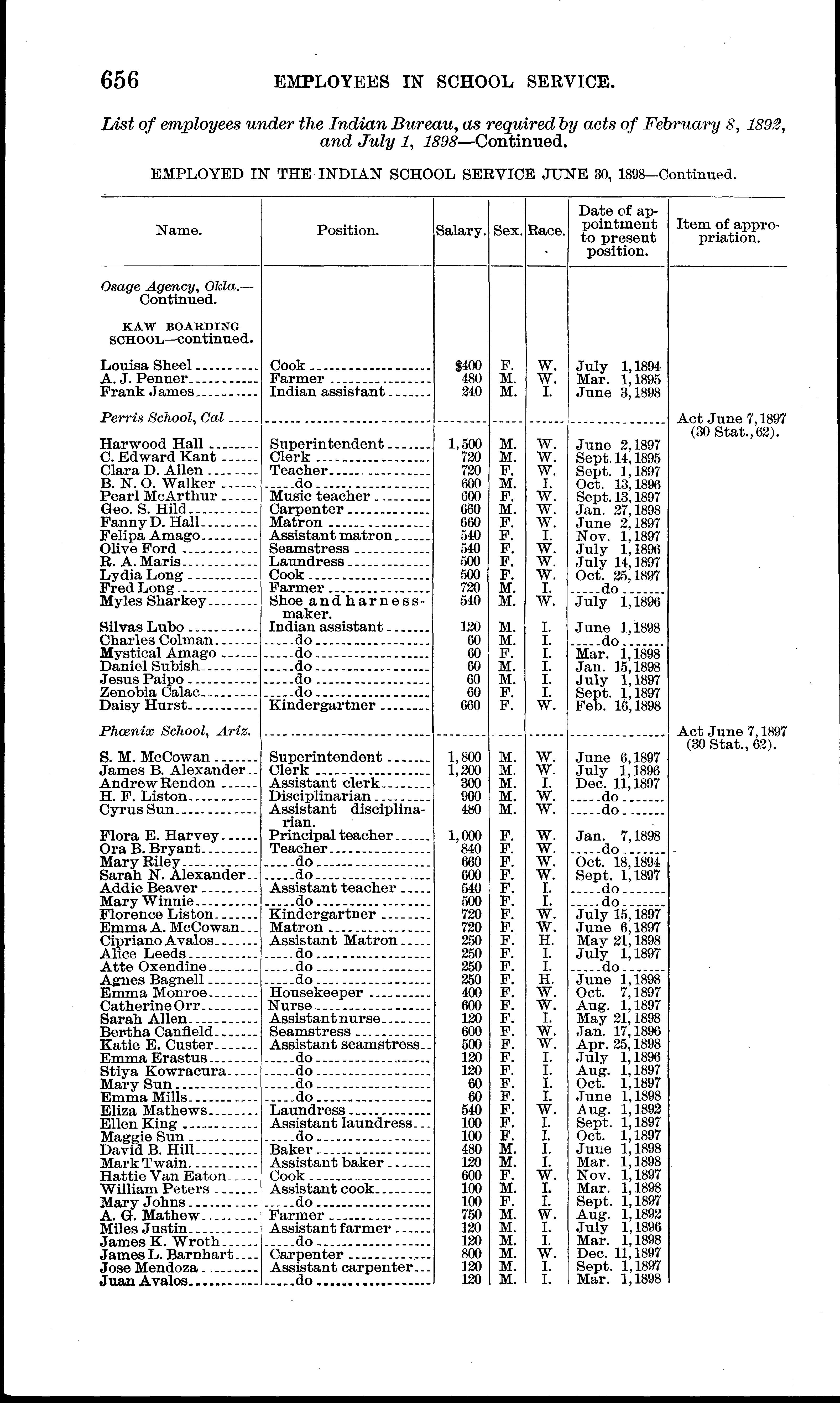 656 EMPLOYEES IN SCHOOL SERVICE.

List of employees under the Indian Bureau, as required by acts of February 8, 1892, and July 1, 1898—Continued.

EMPLOYED IN THE INDIAN SCHOOL SERVICE JUNE 30, 1898—Continued.

| Name. | Position. | Salary. | Sex. | Race. | Date of appointment to present position. | Item of appropriation. |
|---|---|---|---|---|---|---|
| Osage Agency, Okla.—Continued. | | | | | | |
| KAW BOARDING SCHOOL—continued. | | | | | | |
| Louisa Sheel | Cook | $400 | F. | W. | July 1, 1894 | |
| A. J. Penner | Farmer | 480 | M. | W. | Mar. 1, 1895 | |
| Frank James | Indian assistant | 240 | M. | I. | June 3, 1898 | |
| Perris School, Cal | | | | | | Act June 7, 1897 (30 Stat., 62). |
| Harwood Hall | Superintendent | 1,500 | M. | W. | June 2, 1897 | |
| C. Edward Kant | Clerk | 720 | M. | W. | Sept. 14, 1895 | |
| Clara D. Allen | Teacher | 720 | F. | W. | Sept. 1, 1897 | |
| B. N. O. Walker | do | 600 | M. | I. | Oct. 13, 1896 | |
| Pearl McArthur | Music teacher | 600 | F. | W. | Sept. 13, 1897 | |
| Geo. S. Hild | Carpenter | 660 | M. | W. | Jan. 27, 1898 | |
| Fanny D. Hall | Matron | 660 | F. | W. | June 2, 1897 | |
| Felipa Amago | Assistant matron | 540 | F. | I. | Nov. 1, 1897 | |
| Olive Ford | Seamstress | 540 | F. | W. | July 1, 1896 | |
| R. A. Maris | Laundress | 500 | F. | W. | July 14, 1897 | |
| Lydia Long | Cook | 500 | F. | W. | Oct. 25, 1897 | |
| Fred Long | Farmer | 720 | M. | I. | do | |
| Myles Sharkey | Shoe and harnessmaker. | 540 | M. | W. | July 1, 1896 | |
| Silvas Lubo | Indian assistant | 120 | M. | I. | June 1, 1898 | |
| Charles Colman | do | 60 | M. | I. | do | |
| Mystical Amago | do | 60 | F. | I. | Mar. 1, 1898 | |
| Daniel Subish | do | 60 | M. | I. | Jan. 15, 1898 | |
| Jesus Paipo | do | 60 | M. | I. | July 1, 1897 | |
| Zenobia Calac | do | 60 | F. | I. | Sept. 1, 1897 | |
| Daisy Hurst | Kindergartner | 660 | F. | W. | Feb. 16, 1898 | |
| Phœnix School, Ariz. | | | | | | Act June 7, 1897 (30 Stat., 62). |
| S. M. McCowan | Superintendent | 1,800 | M. | W. | June 6, 1897 | |
| James B. Alexander | Clerk | 1,200 | M. | W. | July 1, 1896 | |
| Andrew Rendon | Assistant clerk | 300 | M. | I. | Dec. 11, 1897 | |
| H. F. Liston | Disciplinarian | 900 | M. | W. | do | |
| Cyrus Sun | Assistant disciplinarian. | 480 | M. | W. | do | |
| Flora E. Harvey | Principal teacher | 1,000 | F. | W. | Jan. 7, 1898 | |
| Ora B. Bryant | Teacher | 840 | F. | W. | do | |
| Mary Riley | do | 660 | F. | W. | Oct. 18, 1894 | |
| Sarah N. Alexander | do | 600 | F. | W. | Sept. 1, 1897 | |
| Addie Beaver | Assistant teacher | 540 | F. | I. | do | |
| Mary Winnie | do | 500 | F. | I. | do | |
| Florence Liston | Kindergartner | 720 | F. | W. | July 15, 1897 | |
| Emma A. McCowan | Matron | 720 | F. | W. | June 6, 1897 | |
| Cipriano Avalos | Assistant Matron | 250 | F. | H. | May 21, 1898 | |
| Alice Leeds | do | 250 | F. | I. | July 1, 1897 | |
| Atte Oxendine | do | 250 | F. | I. | do | |
| Agnes Bagnell | do | 250 | F. | H. | June 1, 1898 | |
| Emma Monroe | Housekeeper | 400 | F. | W. | Oct. 7, 1897 | |
| Catherine Orr | Nurse | 600 | F. | W. | Aug. 1, 1897 | |
| Sarah Allen | Assistant nurse | 120 | F. | I. | May 21, 1898 | |
| Bertha Canfield | Seamstress | 600 | F. | W. | Jan. 17, 1896 | |
| Katie E. Custer | Assistant seamstress | 500 | F. | W. | Apr. 25, 1898 | |
| Emma Erastus | do | 120 | F. | I. | July 1, 1896 | |
| Stiya Kowracura | do | 120 | F. | I. | Aug. 1, 1897 | |
| Mary Sun | do | 60 | F. | I. | Oct. 1, 1897 | |
| Emma Mills | do | 60 | F. | I. | June 1, 1898 | |
| Eliza Mathews | Laundress | 540 | F. | W. | Aug. 1, 1892 | |
| Ellen King | Assistant laundress | 100 | F. | I. | Sept. 1, 1897 | |
| Maggie Sun | do | 100 | F. | I. | Oct. 1, 1897 | |
| David B. Hill | Baker | 480 | M. | I. | June 1, 1898 | |
| Mark Twain | Assistant baker | 120 | M. | I. | Mar. 1, 1898 | |
| Hattie Van Eaton | Cook | 600 | F. | W. | Nov. 1, 1897 | |
| William Peters | Assistant cook | 100 | M. | I. | Mar. 1, 1898 | |
| Mary Johns | do | 100 | F. | I. | Sept. 1, 1897 | |
| A. G. Mathew | Farmer | 750 | M. | W. | Aug. 1, 1892 | |
| Miles Justin | Assistant farmer | 120 | M. | I. | July 1, 1896 | |
| James K. Wroth | do | 120 | M. | I. | Mar. 1, 1898 | |
| James L. Barnhart | Carpenter | 800 | M. | W. | Dec. 11, 1897 | |
| Jose Mendoza | Assistant carpenter | 120 | M. | I. | Sept. 1, 1897 | |
| Juan Avalos | do | 120 | M. | I. | Mar. 1, 1898 | |